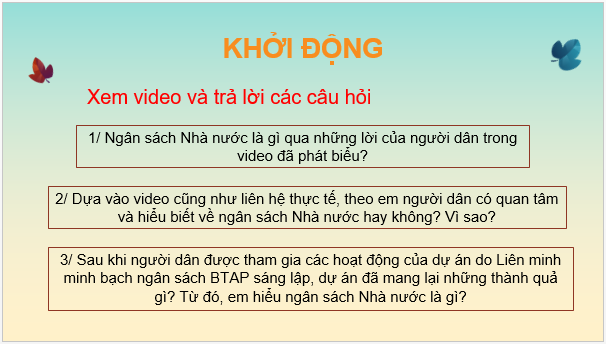 KHỞI ĐỘNG

Xem video và trả lời các câu hỏi

1/ Ngân sách Nhà nước là gì qua những lời của người dân trong video đã phát biểu?

2/ Dựa vào video cũng như liên hệ thực tế, theo em người dân có quan tâm và hiểu biết về ngân sách Nhà nước hay không? Vì sao?

3/ Sau khi người dân được tham gia các hoạt động của dự án do Liên minh minh bạch ngân sách BTAP sáng lập, dự án đã mang lại những thành quả gì? Từ đó, em hiểu ngân sách Nhà nước là gì?